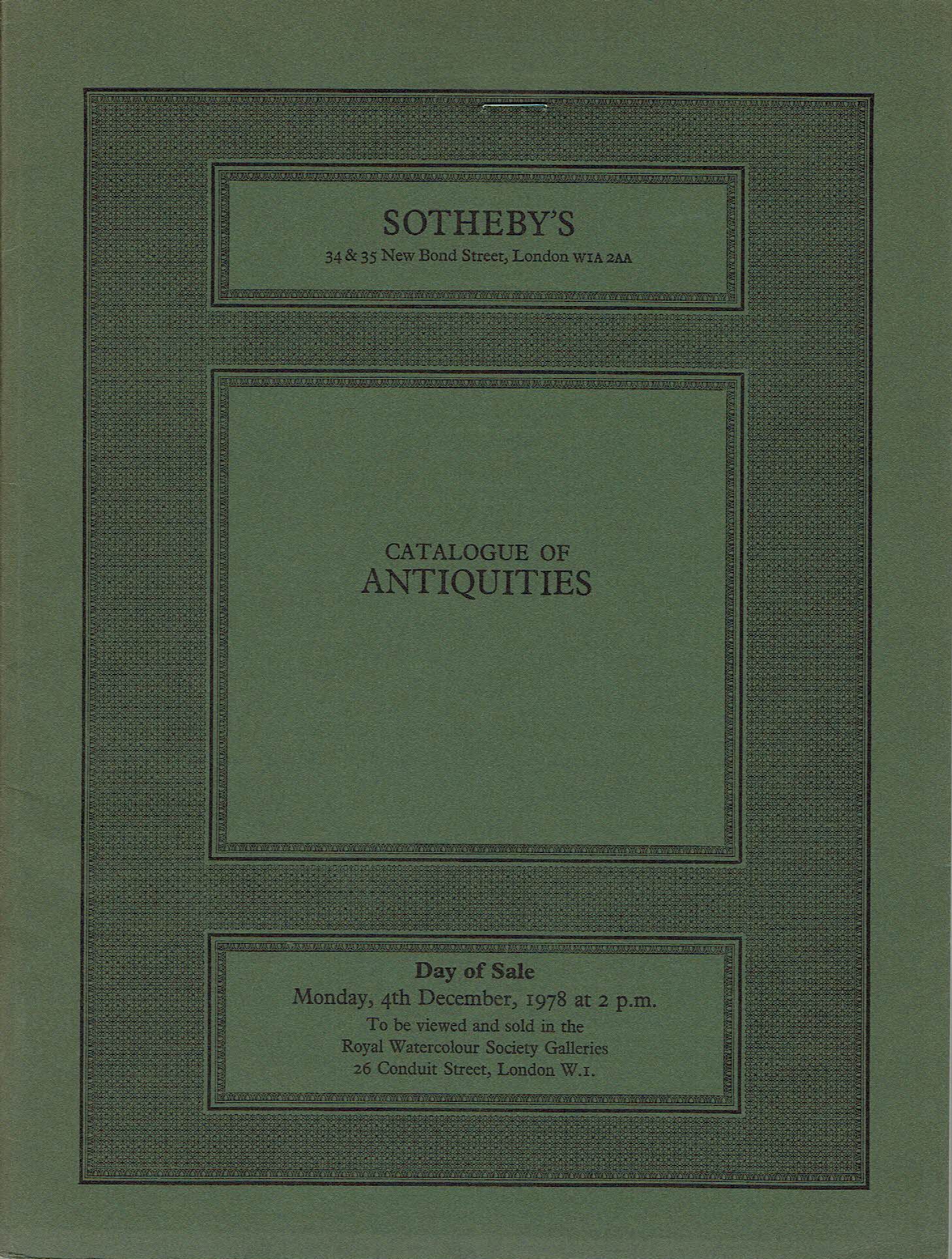 SOTHEBY'S
34 & 35 New Bond Street, London W1A 2AA

CATALOGUE OF
ANTIQUITIES

Day of Sale
Monday, 4th December, 1978 at 2 p.m.
To be viewed and sold in the
Royal Watercolour Society Galleries
26 Conduit Street, London W.1.